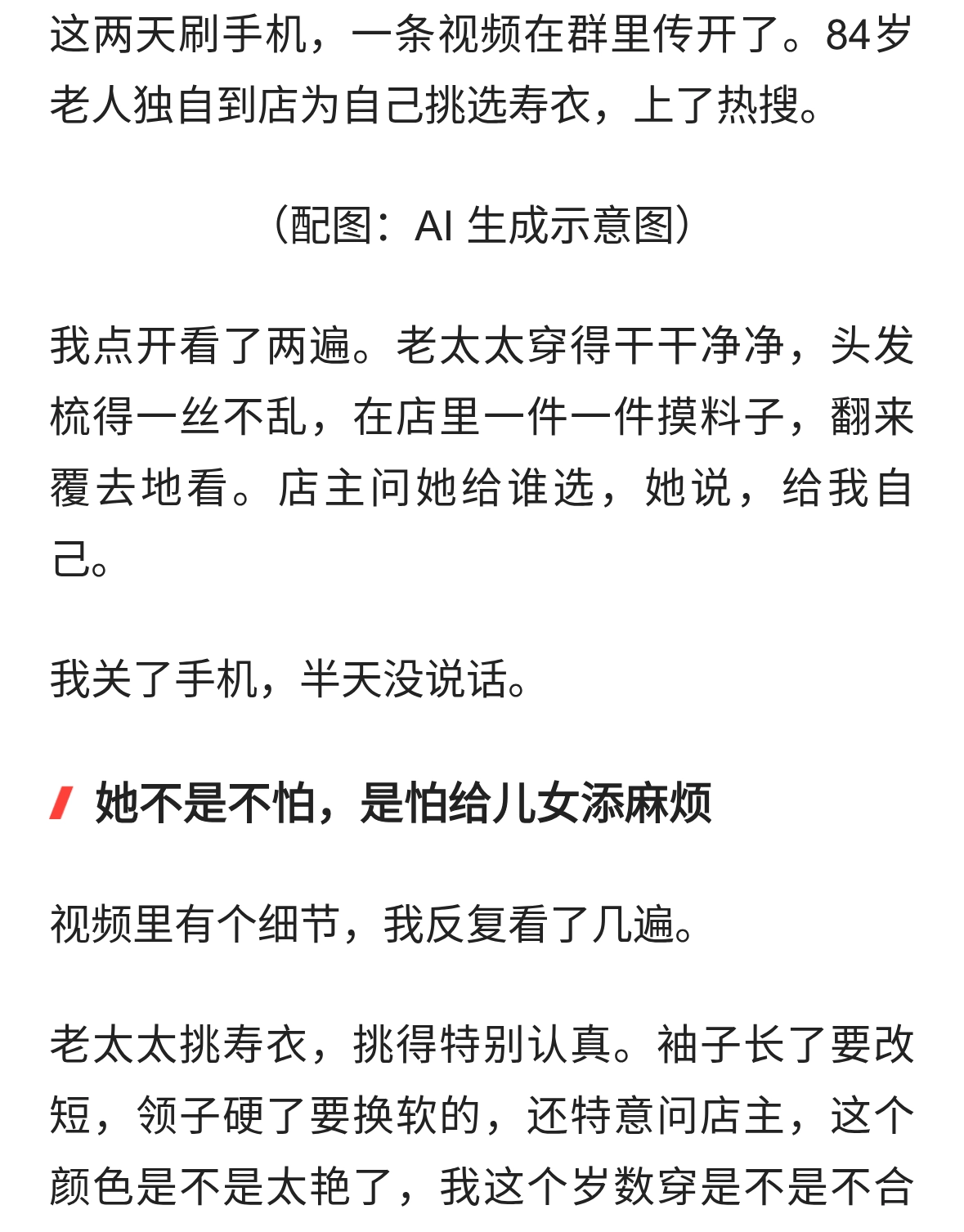 这两天刷手机，一条视频在群里传开了。84岁老人独自到店为自己挑选寿衣，上了热搜。

（配图：AI 生成示意图）

我点开看了两遍。老太太穿得干干净净，头发梳得一丝不乱，在店里一件一件摸料子，翻来覆去地看。店主问她给谁选，她说，给我自己。

我关了手机，半天没说话。

她不是不怕，是怕给儿女添麻烦

视频里有个细节，我反复看了几遍。

老太太挑寿衣，挑得特别认真。袖子长了要改短，领子硬了要换软的，还特意问店主，这个颜色是不是太艳了，我这个岁数穿是不是不合